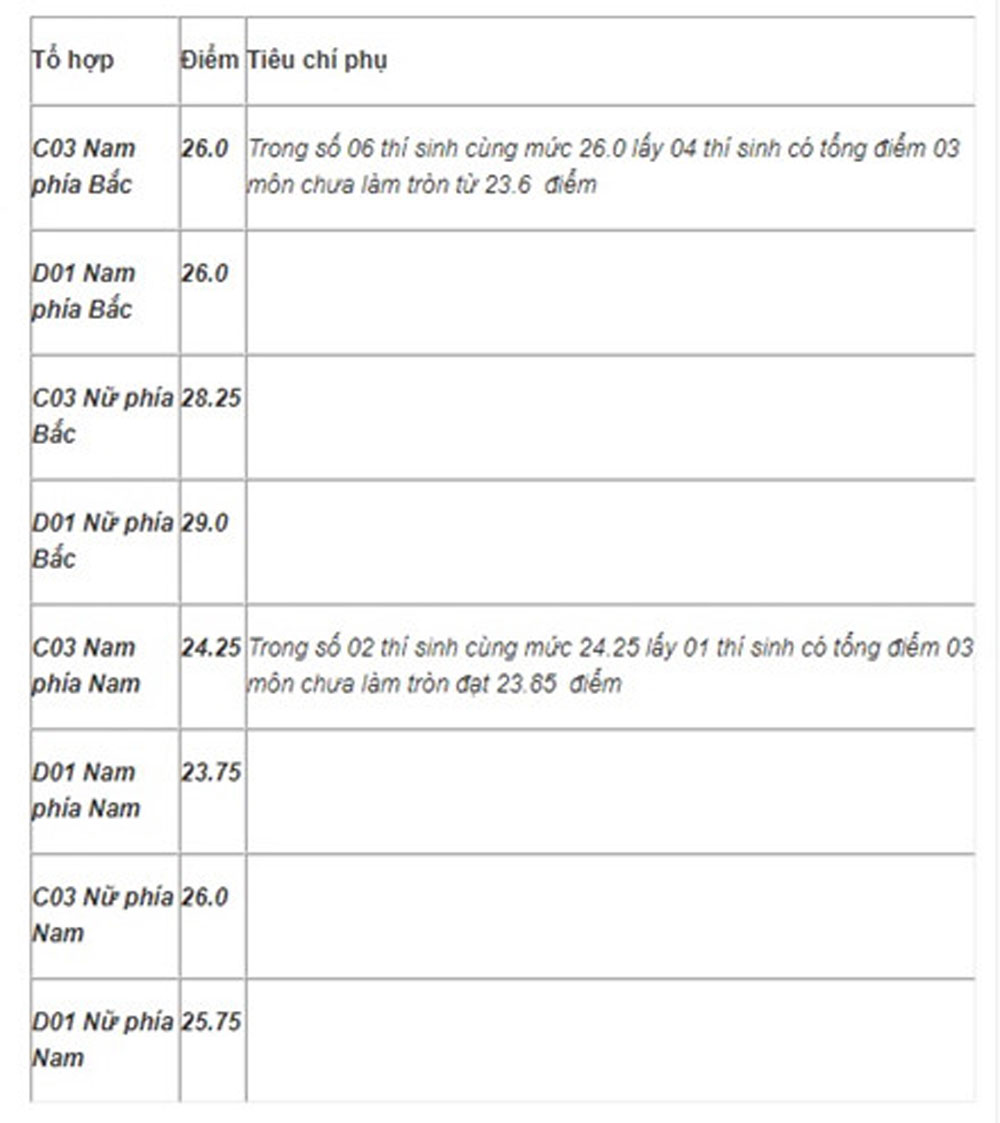 | Tổ hợp | Điểm | Tiêu chí phụ |
|---|---|---|
| C03 Nam phía Bắc | 26.0 | Trong số 06 thí sinh cùng mức 26.0 lấy 04 thí sinh có tổng điểm 03 môn chưa làm tròn từ 23.6 điểm |
| D01 Nam phía Bắc | 26.0 | |
| C03 Nữ phía Bắc | 28.25 | |
| D01 Nữ phía Bắc | 29.0 | |
| C03 Nam phía Nam | 24.25 | Trong số 02 thí sinh cùng mức 24.25 lấy 01 thí sinh có tổng điểm 03 môn chưa làm tròn đạt 23.65 điểm |
| D01 Nam phía Nam | 23.75 | |
| C03 Nữ phía Nam | 26.0 | |
| D01 Nữ phía Nam | 25.75 | |